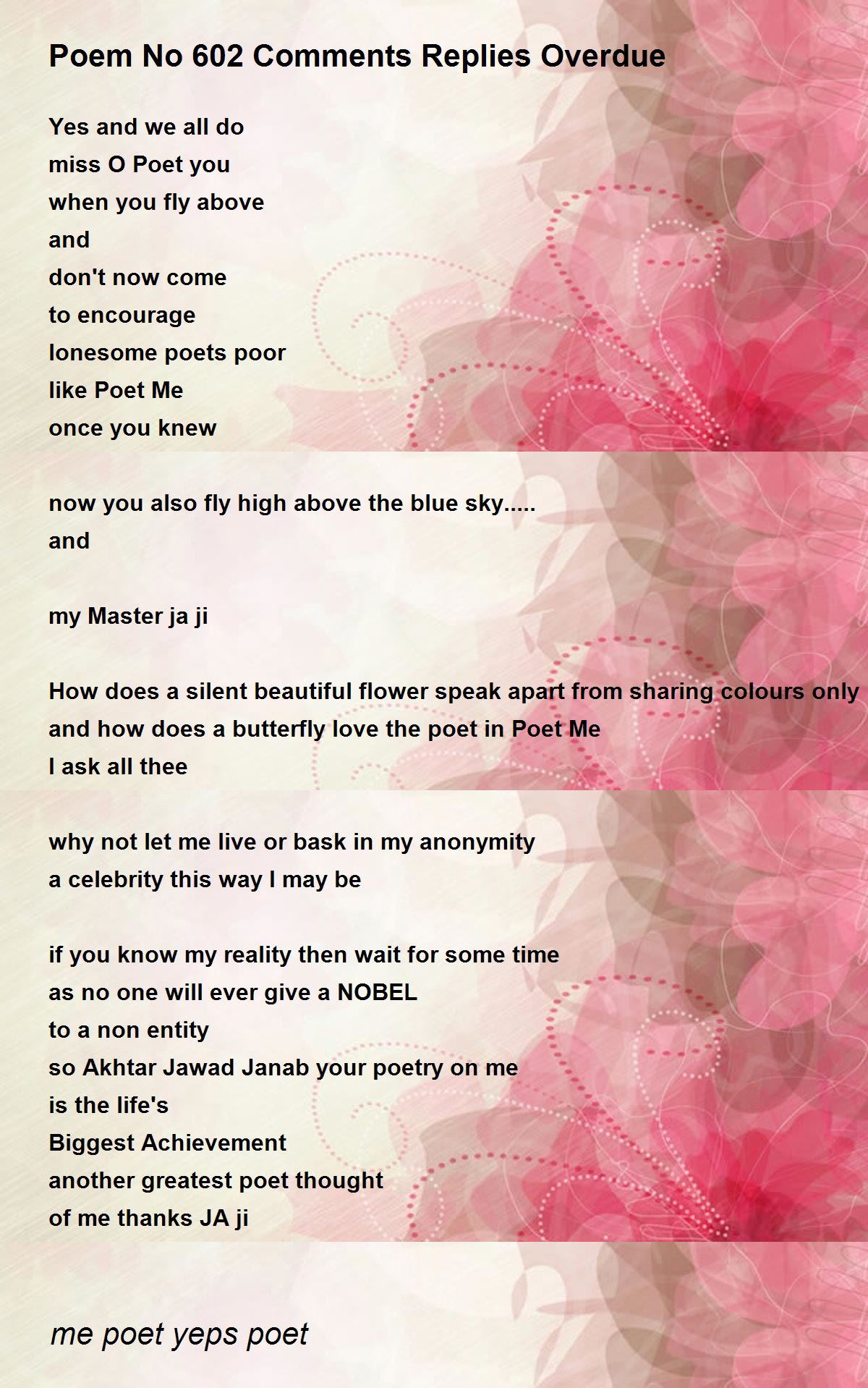 Poem No 602 Comments Replies Overdue

Yes and we all do
miss O Poet you
when you fly above
and
don't now come
to encourage
lonesome poets poor
like Poet Me
once you knew

now you also fly high above the blue sky.....
and

my Master ja ji

How does a silent beautiful flower speak apart from sharing colours only
and how does a butterfly love the poet in Poet Me
I ask all thee

why not let me live or bask in my anonymity
a celebrity this way I may be

if you know my reality then wait for some time
as no one will ever give a NOBEL
to a non entity
so Akhtar Jawad Janab your poetry on me
is the life's
Biggest Achievement
another greatest poet thought
of me thanks JA ji

me poet yeps poet